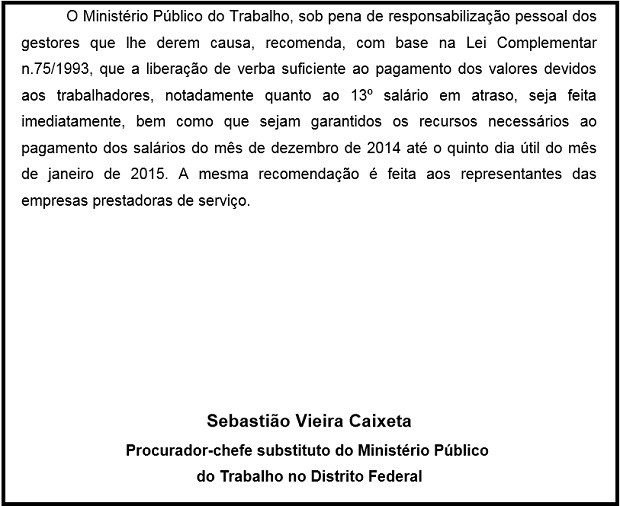 O Ministério Público do Trabalho, sob pena de responsabilização pessoal dos gestores que lhe derem causa, recomenda, com base na Lei Complementar n.75/1993, que a liberação de verba suficiente ao pagamento dos valores devidos aos trabalhadores, notadamente quanto ao 13º salário em atraso, seja feita imediatamente, bem como que sejam garantidos os recursos necessários ao pagamento dos salários do mês de dezembro de 2014 até o quinto dia útil do mês de janeiro de 2015. A mesma recomendação é feita aos representantes das empresas prestadoras de serviço.

Sebastião Vieira Caixeta

Procurador-chefe substituto do Ministério Público do Trabalho no Distrito Federal